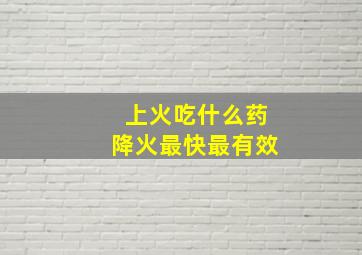 上火吃什么药
降火最快最有效